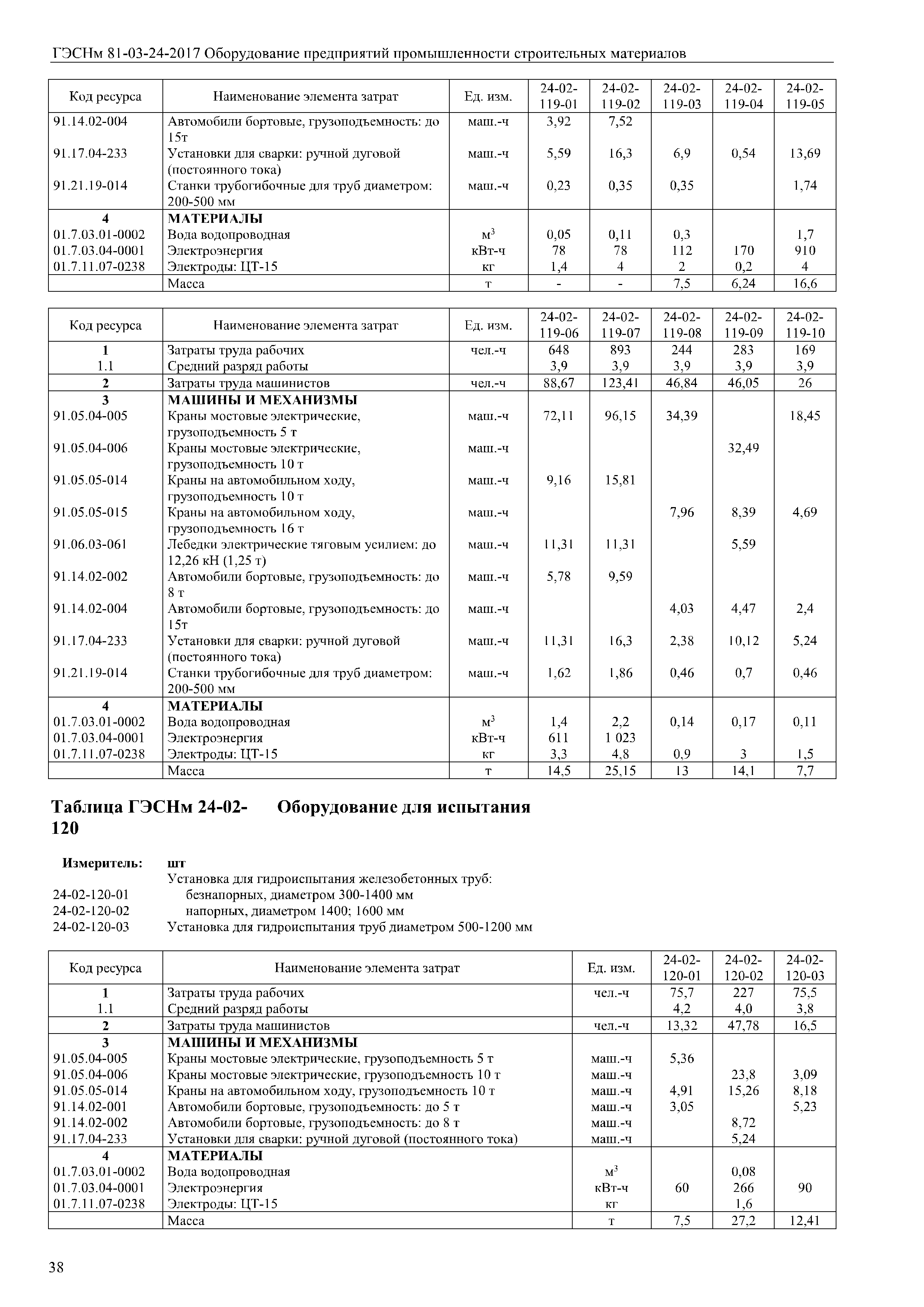 ГЭСНм 81-03-24-2017 Оборудование предприятий промышленности строительных материалов

| Код ресурса | Наименование элемента затрат | Ед. изм. | 24-02-119-01 | 24-02-119-02 | 24-02-119-03 | 24-02-119-04 | 24-02-119-05 |
|---|---|---|---|---|---|---|---|
| 91.14.02-004 | Автомобили бортовые, грузоподъемность: до 15т | маш.-ч | 3,92 | 7,52 | | | |
| 91.17.04-233 | Установки для сварки: ручной дуговой (постоянного тока) | маш.-ч | 5,59 | 16,3 | 6,9 | 0,54 | 13,69 |
| 91.21.19-014 | Станки трубогибочные для труб диаметром: 200-500 мм | маш.-ч | 0,23 | 0,35 | 0,35 | | 1,74 |
| 4 | МАТЕРИАЛЫ | | | | | | |
| 01.7.03.01-0002 | Вода водопроводная | $м^3$ | 0,05 | 0,11 | 0,3 | | 1,7 |
| 01.7.03.04-0001 | Электроэнергия | кВт-ч | 78 | 78 | 112 | 170 | 910 |
| 01.7.11.07-0238 | Электроды: ЦТ-15 | кг | 1,4 | 4 | 2 | 0,2 | 4 |
| | Масса | т | - | - | 7,5 | 6,24 | 16,6 |

| Код ресурса | Наименование элемента затрат | Ед. изм. | 24-02-119-06 | 24-02-119-07 | 24-02-119-08 | 24-02-119-09 | 24-02-119-10 |
|---|---|---|---|---|---|---|---|
| 1 | Затраты труда рабочих | чел.-ч | 648 | 893 | 244 | 283 | 169 |
| 1.1 | Средний разряд работы | | 3,9 | 3,9 | 3,9 | 3,9 | 3,9 |
| 2 | Затраты труда машинистов | чел.-ч | 88,67 | 123,41 | 46,84 | 46,05 | 26 |
| 3 | МАШИНЫ И МЕХАНИЗМЫ | | | | | | |
| 91.05.04-005 | Краны мостовые электрические, грузоподъемность 5 т | маш.-ч | 72,11 | 96,15 | 34,39 | | 18,45 |
| 91.05.04-006 | Краны мостовые электрические, грузоподъемность 10 т | маш.-ч | | | | 32,49 | |
| 91.05.05-014 | Краны на автомобильном ходу, грузоподъемность 10 т | маш.-ч | 9,16 | 15,81 | | | |
| 91.05.05-015 | Краны на автомобильном ходу, грузоподъемность 16 т | маш.-ч | | | 7,96 | 8,39 | 4,69 |
| 91.06.03-061 | Лебедки электрические тяговым усилием: до 12,26 кН (1,25 т) | маш.-ч | 11,31 | 11,31 | | 5,59 | |
| 91.14.02-002 | Автомобили бортовые, грузоподъемность: до 8 т | маш.-ч | 5,78 | 9,59 | | | |
| 91.14.02-004 | Автомобили бортовые, грузоподъемность: до 15т | маш.-ч | | | 4,03 | 4,47 | 2,4 |
| 91.17.04-233 | Установки для сварки: ручной дуговой (постоянного тока) | маш.-ч | 11,31 | 16,3 | 2,38 | 10,12 | 5,24 |
| 91.21.19-014 | Станки трубогибочные для труб диаметром: 200-500 мм | маш.-ч | 1,62 | 1,86 | 0,46 | 0,7 | 0,46 |
| 4 | МАТЕРИАЛЫ | | | | | | |
| 01.7.03.01-0002 | Вода водопроводная | $м^3$ | 1,4 | 2,2 | 0,14 | 0,17 | 0,11 |
| 01.7.03.04-0001 | Электроэнергия | кВт-ч | 611 | 1 023 | | | |
| 01.7.11.07-0238 | Электроды: ЦТ-15 | кг | 3,3 | 4,8 | 0,9 | 3 | 1,5 |
| | Масса | т | 14,5 | 25,15 | 13 | 14,1 | 7,7 |

Таблица ГЭСНм 24-02-120 Оборудование для испытания

Измеритель: шт
Установка для гидроиспытания железобетонных труб:
24-02-120-01 безнапорных, диаметром 300-1400 мм
24-02-120-02 напорных, диаметром 1400; 1600 мм
24-02-120-03 Установка для гидроиспытания труб диаметром 500-1200 мм

| Код ресурса | Наименование элемента затрат | Ед. изм. | 24-02-120-01 | 24-02-120-02 | 24-02-120-03 |
|---|---|---|---|---|---|
| 1 | Затраты труда рабочих | чел.-ч | 75,7 | 227 | 75,5 |
| 1.1 | Средний разряд работы | | 4,2 | 4,0 | 3,8 |
| 2 | Затраты труда машинистов | чел.-ч | 13,32 | 47,78 | 16,5 |
| 3 | МАШИНЫ И МЕХАНИЗМЫ | | | | |
| 91.05.04-005 | Краны мостовые электрические, грузоподъемность 5 т | маш.-ч | 5,36 | | |
| 91.05.04-006 | Краны мостовые электрические, грузоподъемность 10 т | маш.-ч | | 23,8 | 3,09 |
| 91.05.05-014 | Краны на автомобильном ходу, грузоподъемность 10 т | маш.-ч | 4,91 | 15,26 | 8,18 |
| 91.14.02-001 | Автомобили бортовые, грузоподъемность: до 5 т | маш.-ч | 3,05 | | 5,23 |
| 91.14.02-002 | Автомобили бортовые, грузоподъемность: до 8 т | маш.-ч | | 8,72 | |
| 91.17.04-233 | Установки для сварки: ручной дуговой (постоянного тока) | маш.-ч | | 5,24 | |
| 4 | МАТЕРИАЛЫ | | | | |
| 01.7.03.01-0002 | Вода водопроводная | $м^3$ | | 0,08 | |
| 01.7.03.04-0001 | Электроэнергия | кВт-ч | 60 | 266 | 90 |
| 01.7.11.07-0238 | Электроды: ЦТ-15 | кг | | 1,6 | |
| | Масса | т | 7,5 | 27,2 | 12,41 |

38